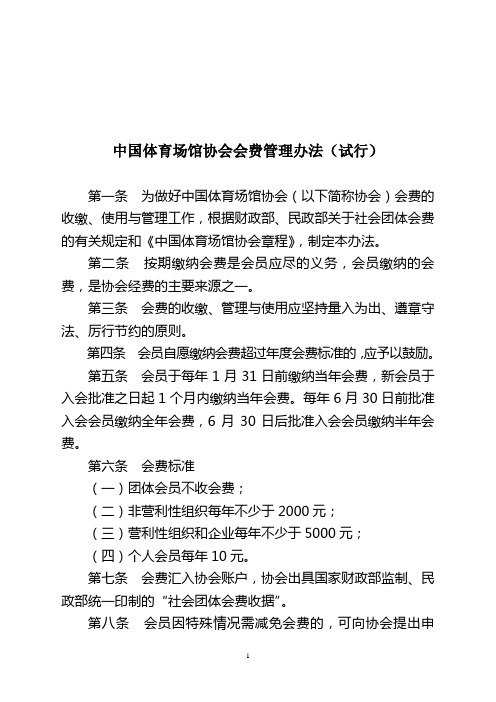 中国体育场馆协会会费管理办法（试行）

第一条　为做好中国体育场馆协会（以下简称协会）会费的收缴、使用与管理工作，根据财政部、民政部关于社会团体会费的有关规定和《中国体育场馆协会章程》，制定本办法。

第二条　按期缴纳会费是会员应尽的义务，会员缴纳的会费，是协会经费的主要来源之一。

第三条　会费的收缴、管理与使用应坚持量入为出、遵章守法、厉行节约的原则。

第四条　会员自愿缴纳会费超过年度会费标准的，应予以鼓励。

第五条　会员于每年 1 月 31 日前缴纳当年会费，新会员于入会批准之日起 1 个月内缴纳当年会费。每年 6 月 30 日前批准入会会员缴纳全年会费，6 月 30 日后批准入会会员缴纳半年会费。

第六条　会费标准

（一）团体会员不收会费；

（二）非营利性组织每年不少于 2000 元；

（三）营利性组织和企业每年不少于 5000 元；

（四）个人会员每年 10 元。

第七条　会费汇入协会账户，协会出具国家财政部监制、民政部统一印制的“社会团体会费收据”。

第八条　会员因特殊情况需减免会费的，可向协会提出申

1